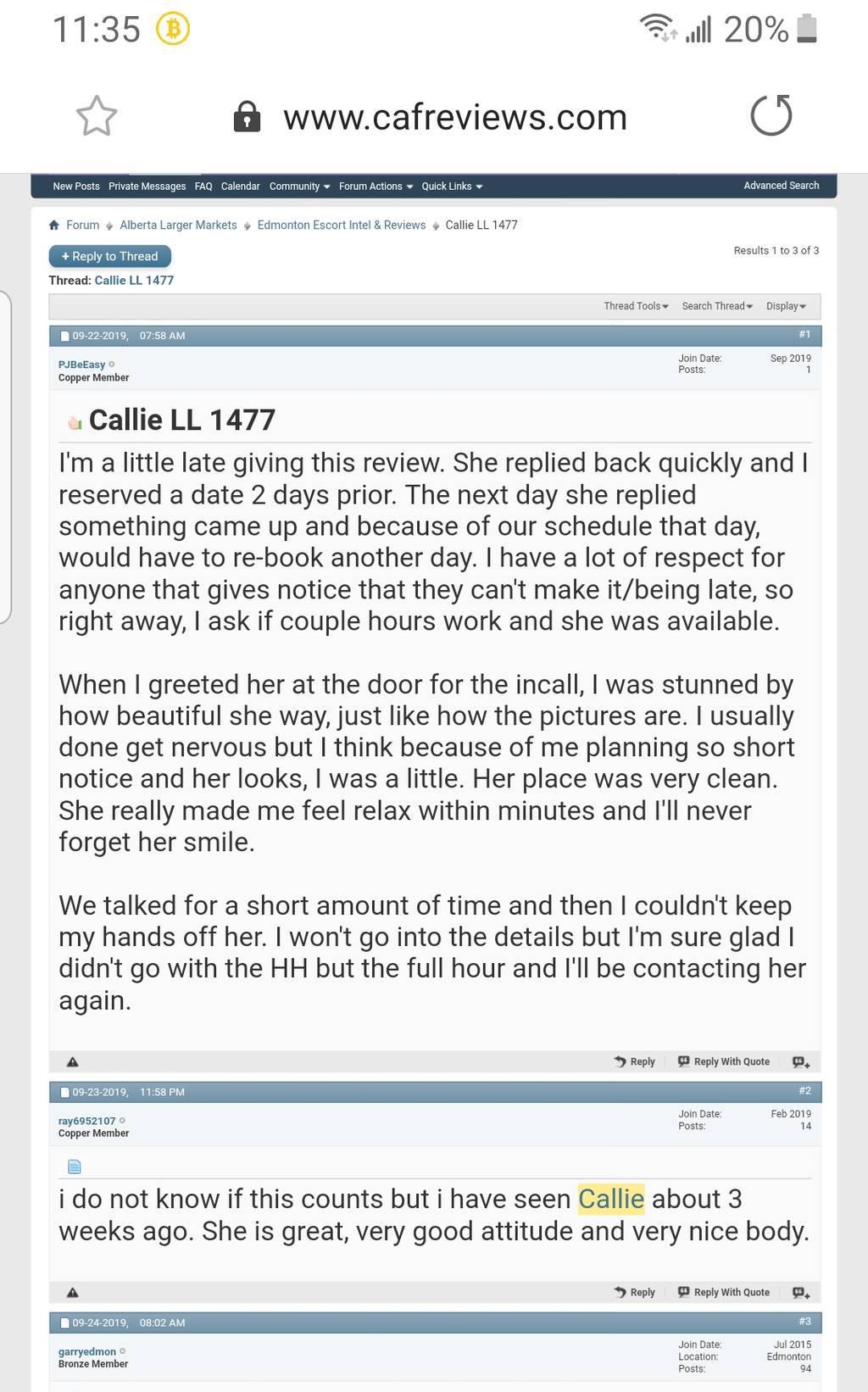 11:35

20%

www.cafreviews.com

New Posts Private Messages FAQ Calendar Community Forum Actions Quick Links Advanced Search

Forum Alberta Larger Markets Edmonton Escort Intel & Reviews Callie LL 1477

+ Reply to Thread

Results 1 to 3 of 3

Thread: Callie LL 1477

Thread Tools Search Thread Display

09-22-2019, 07:58 AM #1

PJBeEasy
Copper Member

Join Date: Sep 2019
Posts: 1

Callie LL 1477

I'm a little late giving this review. She replied back quickly and I reserved a date 2 days prior. The next day she replied something came up and because of our schedule that day, would have to re-book another day. I have a lot of respect for anyone that gives notice that they can't make it/being late, so right away, I ask if couple hours work and she was available.

When I greeted her at the door for the incall, I was stunned by how beautiful she way, just like how the pictures are. I usually done get nervous but I think because of me planning so short notice and her looks, I was a little. Her place was very clean. She really made me feel relax within minutes and I'll never forget her smile.

We talked for a short amount of time and then I couldn't keep my hands off her. I won't go into the details but I'm sure glad I didn't go with the HH but the full hour and I'll be contacting her again.

Reply Reply With Quote

09-23-2019, 11:58 PM #2

ray6952107
Copper Member

Join Date: Feb 2019
Posts: 14

i do not know if this counts but i have seen Callie about 3 weeks ago. She is great, very good attitude and very nice body.

Reply Reply With Quote

09-24-2019, 08:02 AM #3

garryedmon
Bronze Member

Join Date: Jul 2015
Location: Edmonton
Posts: 94